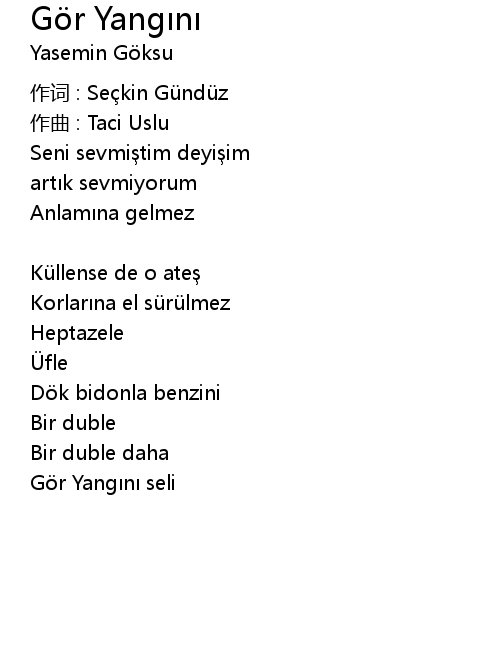 Gör Yangını
Yasemin Göksu

作词 : Seçkin Gündüz
作曲 : Taci Uslu
Seni sevmiştim deyişim
artık sevmiyorum
Anlamına gelmez

Küllense de o ateş
Korlarına el sürülmez
Heptazele
Üfle
Dök bidonla benzini
Bir duble
Bir duble daha
Gör Yangını seli